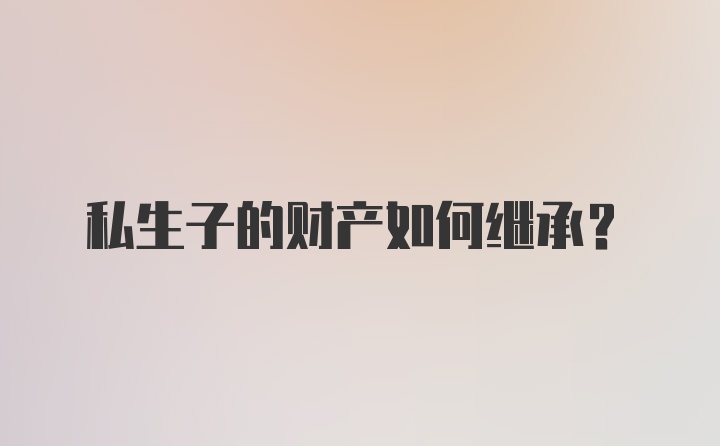 私生子的财产如何继承？